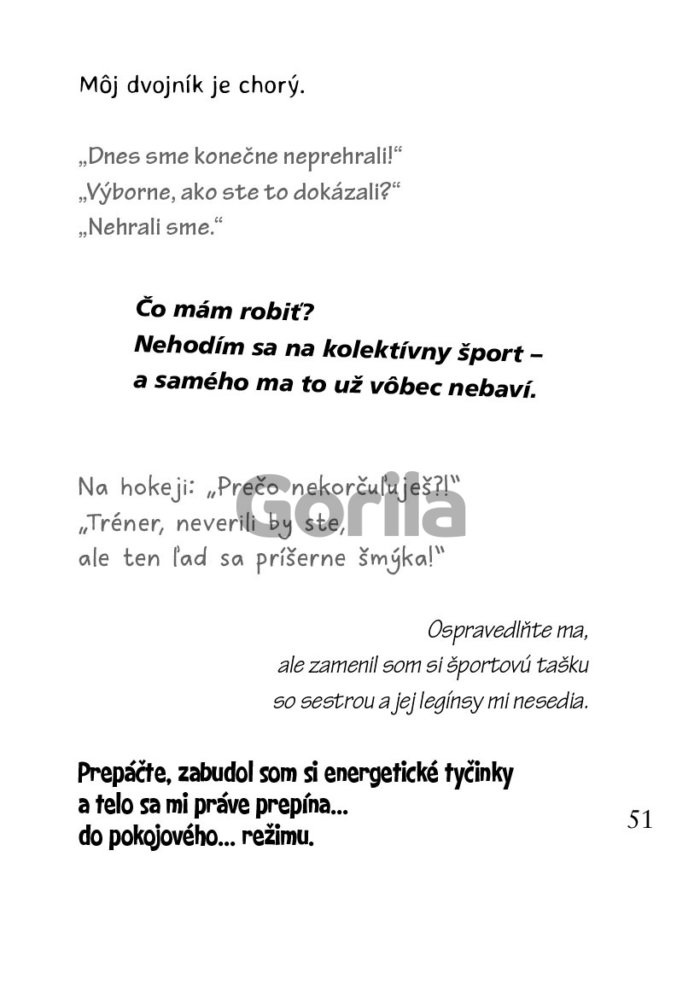 Môj dvojník je chorý.

„Dnes sme konečne neprehrali!“
„Výborne, ako ste to dokázali?“
„Nehrali sme.“

Čo mám robiť?
Nehodím sa na kolektívny šport –
a samého ma to už vôbec nebaví.

Na hokeji: „Prečo nekorčuľuješ?!“
„Tréner, neverili by ste,
ale ten ľad sa príšerne šmýka!“

Gorila

Ospravedlňte ma,
ale zamenil som si športovú tašku
so sestrou a jej legínsy mi nesedia.

Prepáčte, zabudol som si energetické tyčinky
a telo sa mi práve prepína...
do pokojového... režimu.

51